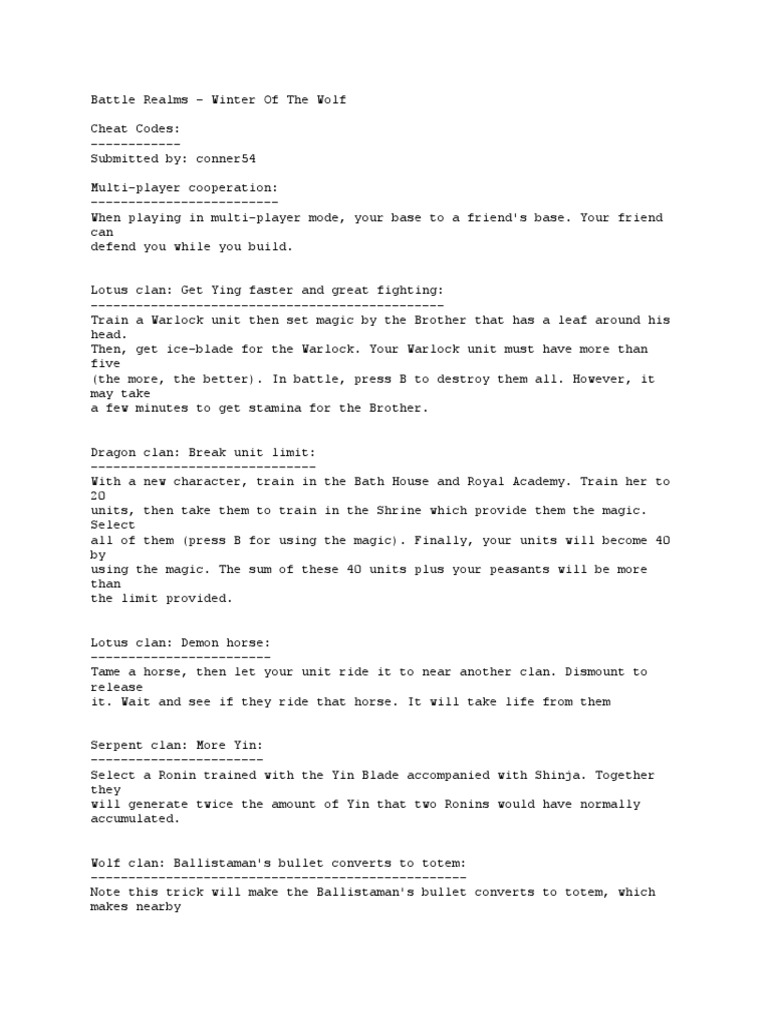 Battle Realms - Winter Of The Wolf

Cheat Codes:
------------
Submitted by: conner54

Multi-player cooperation:
-------------------------
When playing in multi-player mode, your base to a friend's base. Your friend can
defend you while you build.

Lotus clan: Get Ying faster and great fighting:
-----------------------------------------------
Train a Warlock unit then set magic by the Brother that has a leaf around his head.
Then, get ice-blade for the Warlock. Your Warlock unit must have more than five
(the more, the better). In battle, press B to destroy them all. However, it may take
a few minutes to get stamina for the Brother.

Dragon clan: Break unit limit:
------------------------------
With a new character, train in the Bath House and Royal Academy. Train her to 20
units, then take them to train in the Shrine which provide them the magic. Select
all of them (press B for using the magic). Finally, your units will become 40 by
using the magic. The sum of these 40 units plus your peasants will be more than
the limit provided.

Lotus clan: Demon horse:
------------------------
Tame a horse, then let your unit ride it to near another clan. Dismount to release
it. Wait and see if they ride that horse. It will take life from them

Serpent clan: More Yin:
-----------------------
Select a Ronin trained with the Yin Blade accompanied with Shinja. Together they
will generate twice the amount of Yin that two Ronins would have normally accumulated.

Wolf clan: Ballistaman's bullet converts to totem:
--------------------------------------------------
Note this trick will make the Ballistaman's bullet converts to totem, which makes nearby